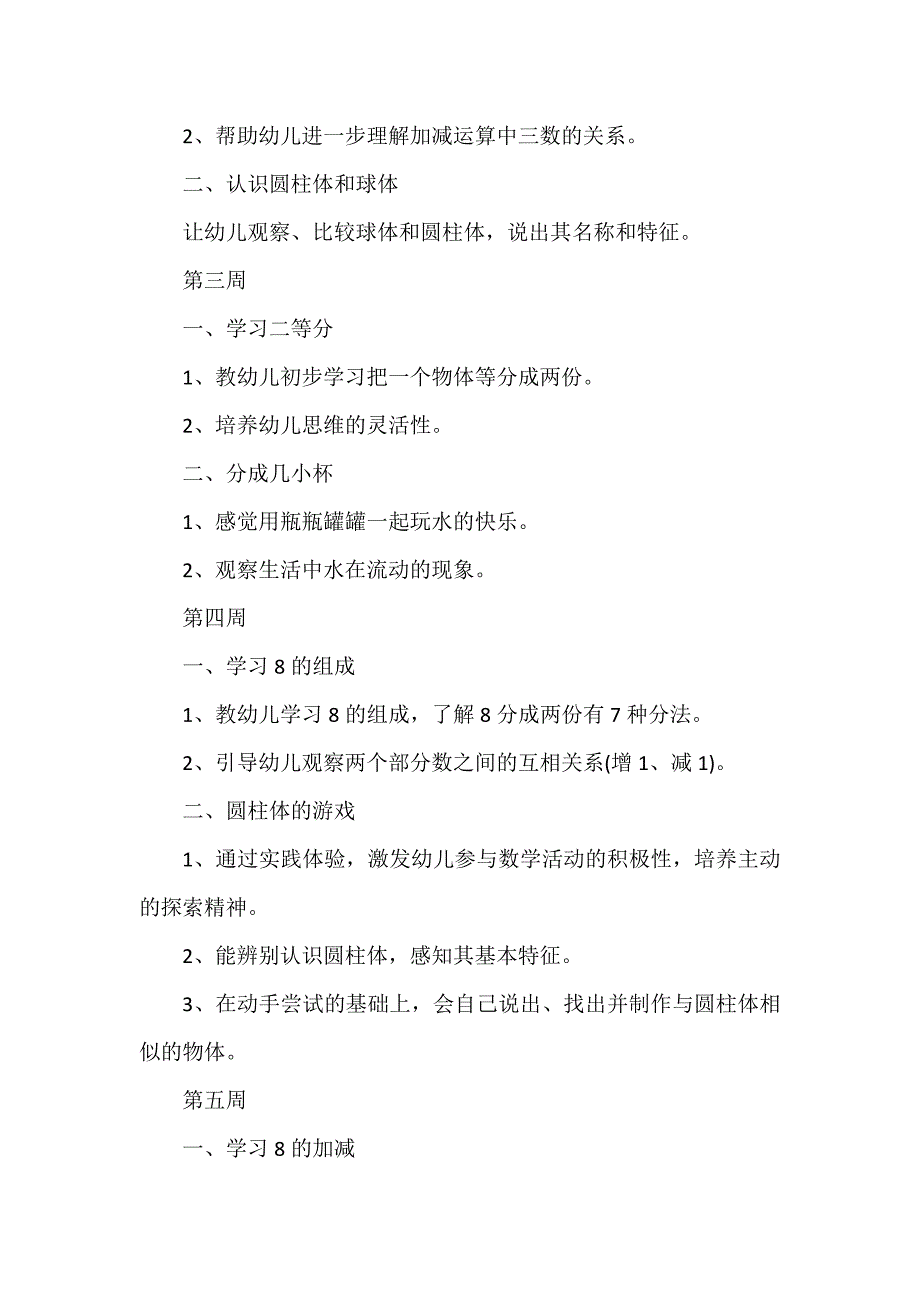 2、帮助幼儿进一步理解加减运算中三数的关系。

二、认识圆柱体和球体

让幼儿观察、比较球体和圆柱体，说出其名称和特征。

第三周

一、学习二等分

1、教幼儿初步学习把一个物体等分成两份。

2、培养幼儿思维的灵活性。

二、分成几小杯

1、感觉用瓶瓶罐罐一起玩水的快乐。

2、观察生活中水在流动的现象。

第四周

一、学习 8 的组成

1、教幼儿学习 8 的组成，了解 8 分成两份有 7 种分法。

2、引导幼儿观察两个部分数之间的互相关系(增 1、减 1)。

二、圆柱体的游戏

1、通过实践体验，激发幼儿参与数学活动的积极性，培养主动的探索精神。

2、能辨别认识圆柱体，感知其基本特征。

3、在动手尝试的基础上，会自己说出、找出并制作与圆柱体相似的物体。

第五周

一、学习 8 的加减